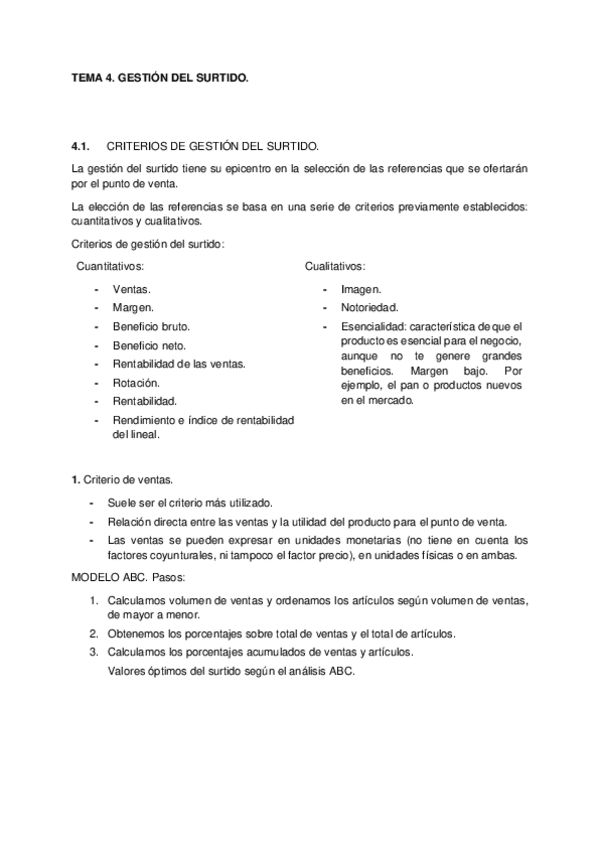 TEMA 4. GESTIÓN DEL SURTIDO.

4.1. CRITERIOS DE GESTIÓN DEL SURTIDO.

La gestión del surtido tiene su epicentro en la selección de las referencias que se ofertarán por el punto de venta.

La elección de las referencias se basa en una serie de criterios previamente establecidos: cuantitativos y cualitativos.

Criterios de gestión del surtido:

Cuantitativos:

- Ventas.
- Margen.
- Beneficio bruto.
- Beneficio neto.
- Rentabilidad de las ventas.
- Rotación.
- Rentabilidad.
- Rendimiento e índice de rentabilidad del lineal.

Cualitativos:

- Imagen.
- Notoriedad.
- Esencialidad: característica de que el producto es esencial para el negocio, aunque no te genere grandes beneficios. Margen bajo. Por ejemplo, el pan o productos nuevos en el mercado.

1. Criterio de ventas.

- Suele ser el criterio más utilizado.
- Relación directa entre las ventas y la utilidad del producto para el punto de venta.
- Las ventas se pueden expresar en unidades monetarias (no tiene en cuenta los factores coyunturales, ni tampoco el factor precio), en unidades físicas o en ambas.

MODELO ABC. Pasos:

1. Calculamos volumen de ventas y ordenamos los artículos según volumen de ventas, de mayor a menor.
2. Obtenemos los porcentajes sobre total de ventas y el total de artículos.
3. Calculamos los porcentajes acumulados de ventas y artículos.
Valores óptimos del surtido según el análisis ABC.